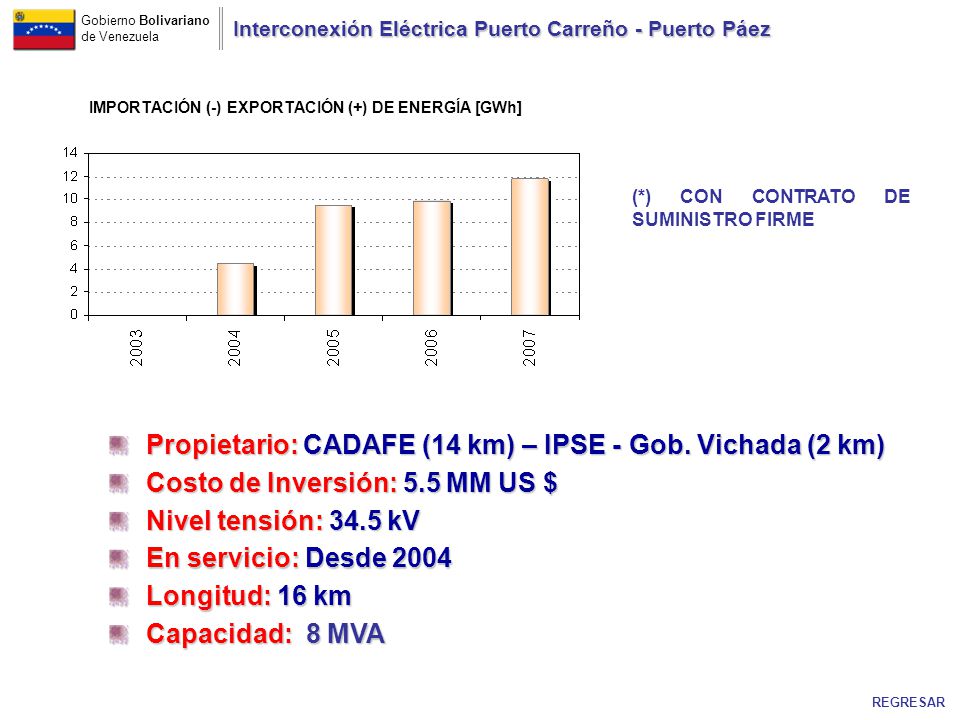 Gobierno Bolivariano de Venezuela

Interconexión Eléctrica Puerto Carreño - Puerto Páez

IMPORTACIÓN (-) EXPORTACIÓN (+) DE ENERGÍA [GWh]

14
12
10
8
6
4
2
0

2003
2004
2005
2006
2007

(*) CON CONTRATO DE SUMINISTRO FIRME

Propietario: CADAFE (14 km) – IPSE - Gob. Vichada (2 km)
Costo de Inversión: 5.5 MM US $
Nivel tensión: 34.5 kV
En servicio: Desde 2004
Longitud: 16 km
Capacidad: 8 MVA

REGRESAR